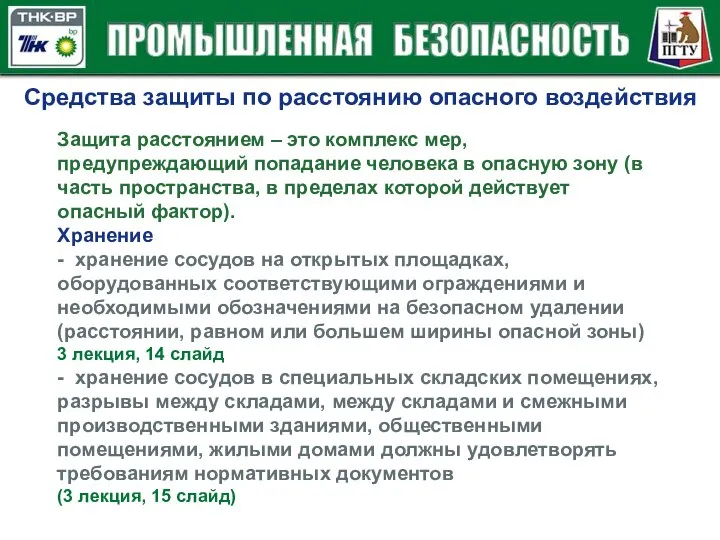 ТНК·ВР
ТНК bp

ПРОМЫШЛЕННАЯ БЕЗОПАСНОСТЬ

ПГТУ

Средства защиты по расстоянию опасного воздействия

Защита расстоянием – это комплекс мер, предупреждающий попадание человека в опасную зону (в часть пространства, в пределах которой действует опасный фактор).
Хранение
- хранение сосудов на открытых площадках, оборудованных соответствующими ограждениями и необходимыми обозначениями на безопасном удалении (расстоянии, равном или большем ширины опасной зоны)
3 лекция, 14 слайд
- хранение сосудов в специальных складских помещениях, разрывы между складами, между складами и смежными производственными зданиями, общественными помещениями, жилыми домами должны удовлетворять требованиям нормативных документов
(3 лекция, 15 слайд)